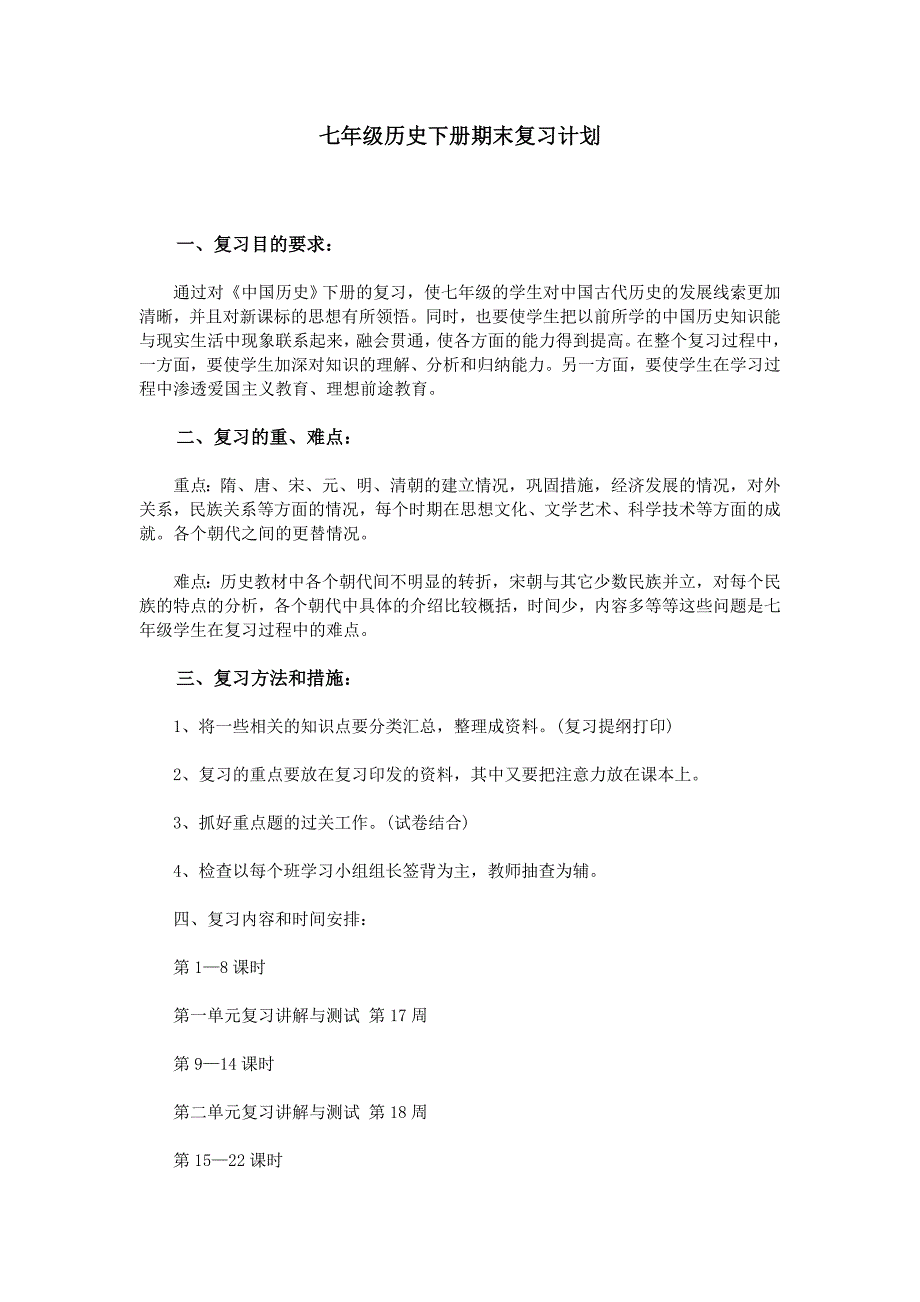 七年级历史下册期末复习计划

一、复习目的要求：

通过对《中国历史》下册的复习，使七年级的学生对中国古代历史的发展线索更加清晰，并且对新课标的思想有所领悟。同时，也要使学生把以前所学的中国历史知识能与现实生活中现象联系起来，融会贯通，使各方面的能力得到提高。在整个复习过程中，一方面，要使学生加深对知识的理解、分析和归纳能力。另一方面，要使学生在学习过程中渗透爱国主义教育、理想前途教育。

二、复习的重、难点：

重点：隋、唐、宋、元、明、清朝的建立情况，巩固措施，经济发展的情况，对外关系，民族关系等方面的情况，每个时期在思想文化、文学艺术、科学技术等方面的成就。各个朝代之间的更替情况。

难点：历史教材中各个朝代间不明显的转折，宋朝与其它少数民族并立，对每个民族的特点的分析，各个朝代中具体的介绍比较概括，时间少，内容多等等这些问题是七年级学生在复习过程中的难点。

三、复习方法和措施：

1、将一些相关的知识点要分类汇总，整理成资料。(复习提纲打印)

2、复习的重点要放在复习印发的资料，其中又要把注意力放在课本上。

3、抓好重点题的过关工作。(试卷结合)

4、检查以每个班学习小组组长签背为主，教师抽查为辅。

四、复习内容和时间安排：

第 1—8 课时

第一单元复习讲解与测试 第 17 周

第 9—14 课时

第二单元复习讲解与测试 第 18 周

第 15—22 课时